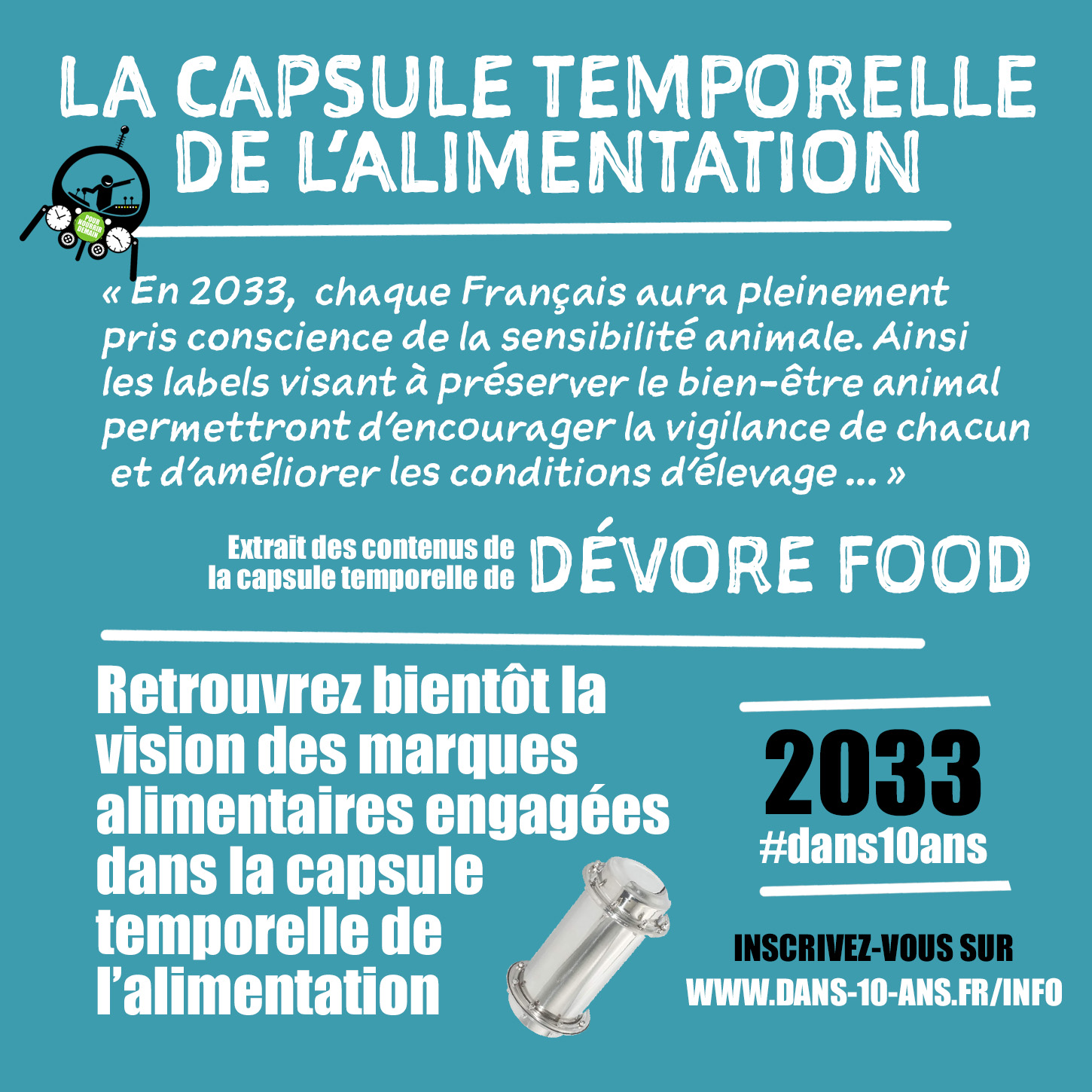 LA CAPSULE TEMPORELLE DE L'ALIMENTATION

POUR NOURRIR DEMAIN

« En 2033, chaque Français aura pleinement pris conscience de la sensibilité animale. Ainsi les labels visant à préserver le bien-être animal permettront d'encourager la vigilance de chacun et d'améliorer les conditions d'élevage ... »

Extrait des contenus de la capsule temporelle de DÉVORE FOOD

Retrouvrez bientôt la vision des marques alimentaires engagées dans la capsule temporelle de l'alimentation

2033
#dans10ans

INSCRIVEZ-VOUS SUR
WWW.DANS-10-ANS.FR/INFO